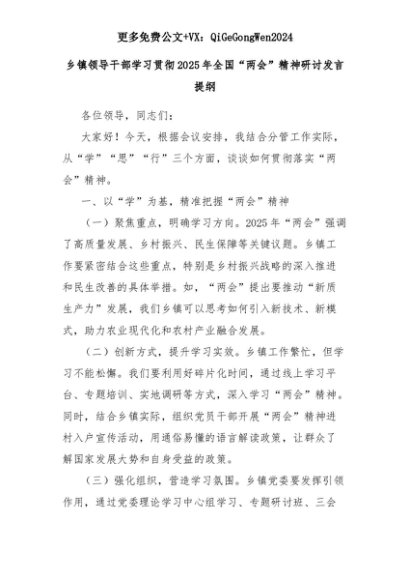 更多免费公文+VX：QiGeGongWen2024

乡镇领导干部学习贯彻2025年全国“两会”精神研讨发言提纲

各位领导，同志们：

大家好！今天，根据会议安排，我结合分管工作实际，从“学”“思”“行”三个方面，谈谈如何贯彻落实“两会”精神。

一、以“学”为基，精准把握“两会”精神

（一）聚焦重点，明确学习方向。2025年“两会”强调了高质量发展、乡村振兴、民生保障等关键议题。乡镇工作要紧密结合这些重点，特别是乡村振兴战略的深入推进和民生改善的具体举措。如，“两会”提出要推动“新质生产力”发展，我们乡镇可以思考如何引入新技术、新模式，助力农业现代化和农村产业融合发展。

（二）创新方式，提升学习实效。乡镇工作繁忙，但学习不能松懈。我们要利用好碎片化时间，通过线上学习平台、专题培训、实地调研等方式，深入学习“两会”精神。同时，结合乡镇实际，组织党员干部开展“两会”精神进村入户宣传活动，用通俗易懂的语言解读政策，让群众了解国家发展大势和自身受益的政策。

（三）强化组织，营造学习氛围。乡镇党委要发挥引领作用，通过党委理论学习中心组学习、专题研讨班、三会